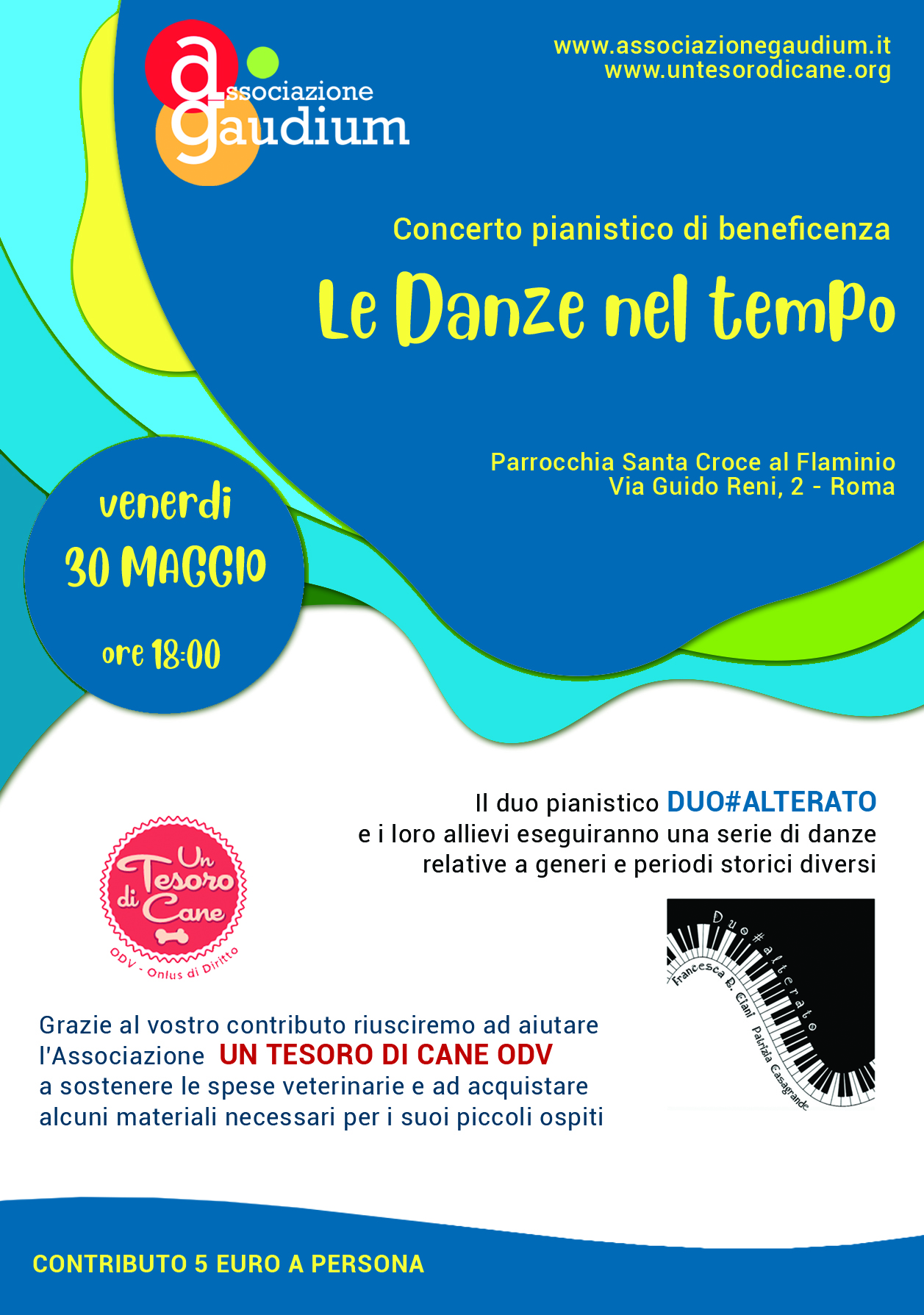 associazione gaudium

www.associazionegaudium.it
www.untesorodicane.org

Concerto pianistico di beneficenza

Le Danze nel tempo

Parrocchia Santa Croce al Flaminio
Via Guido Reni, 2 - Roma

venerdi
30 MAGGIO
ore 18:00

Il duo pianistico DUO#ALTERATO
e i loro allievi eseguiranno una serie di danze relative a generi e periodi storici diversi

Un Tesoro di Cane
ODV - Onlus di Diritto

Duo#alterato
Francesca D. Ciani
Patrizia Casagrande

Grazie al vostro contributo riusciremo ad aiutare l'Associazione UN TESORO DI CANE ODV a sostenere le spese veterinarie e ad acquistare alcuni materiali necessari per i suoi piccoli ospiti

CONTRIBUTO 5 EURO A PERSONA